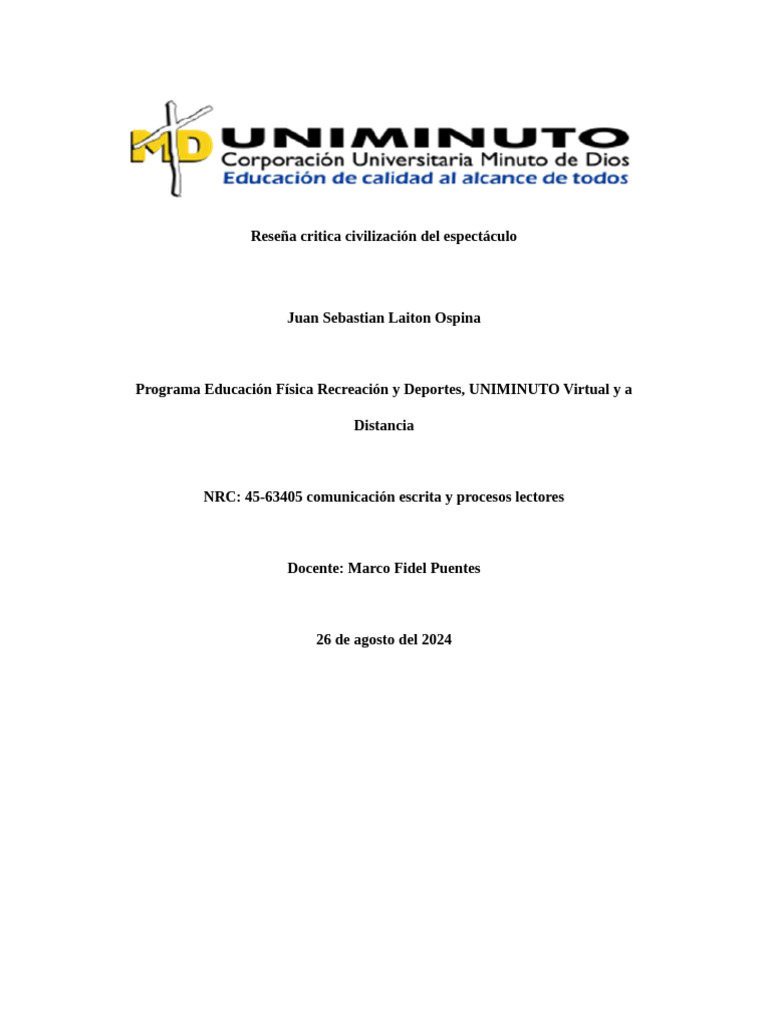 MD UNIMINUTO
Corporación Universitaria Minuto de Dios
Educación de calidad al alcance de todos

Reseña critica civilización del espectáculo

Juan Sebastian Laiton Ospina

Programa Educación Física Recreación y Deportes, UNIMINUTO Virtual y a Distancia

NRC: 45-63405 comunicación escrita y procesos lectores

Docente: Marco Fidel Puentes

26 de agosto del 2024